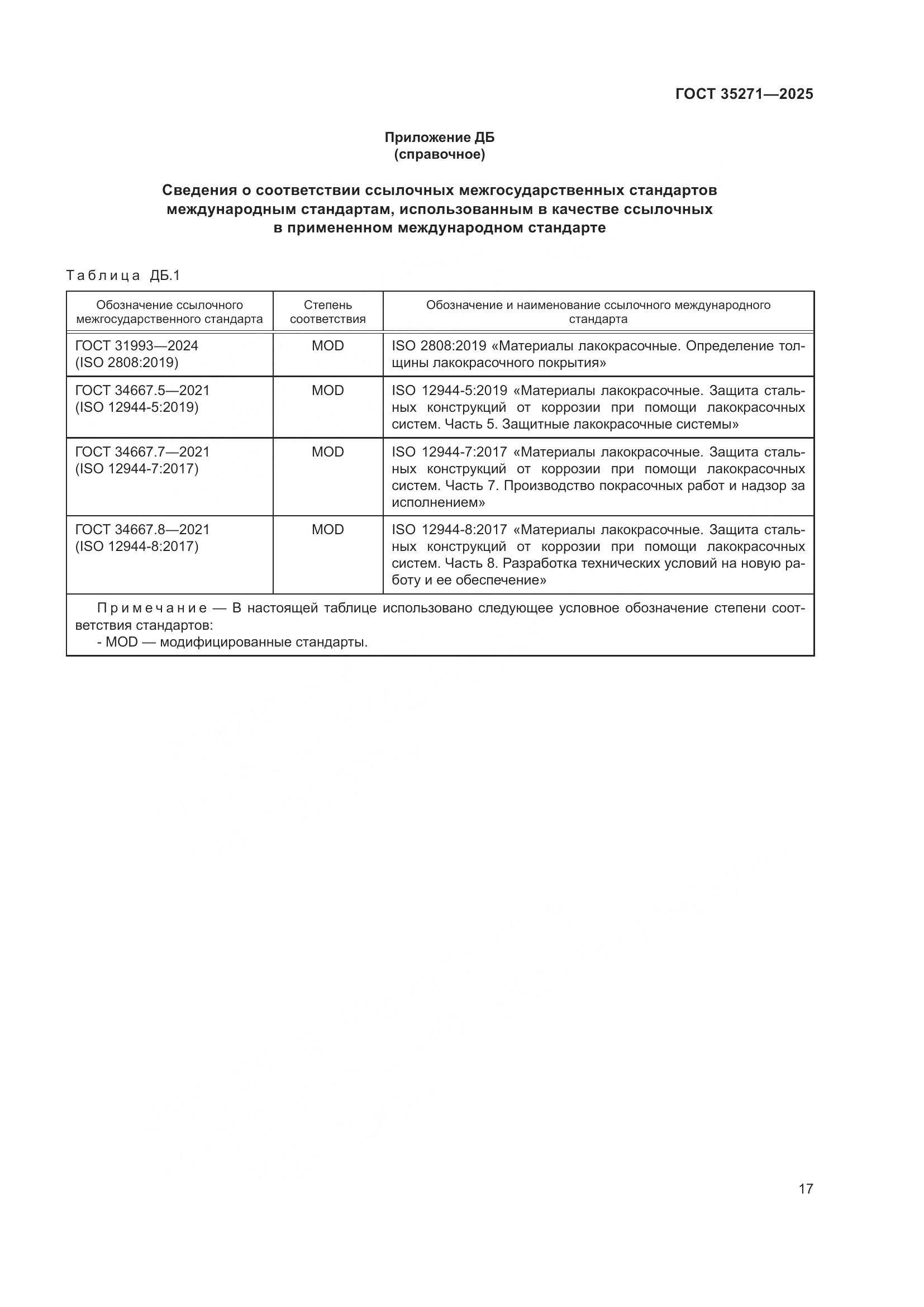 ГОСТ 35271—2025

Приложение ДБ
(справочное)

Сведения о соответствии ссылочных межгосударственных стандартов международным стандартам, использованным в качестве ссылочных в примененном международном стандарте

Таблица ДБ.1

| Обозначение ссылочного межгосударственного стандарта | Степень соответствия | Обозначение и наименование ссылочного международного стандарта |
|---|---|---|
| ГОСТ 31993—2024 (ISO 2808:2019) | MOD | ISO 2808:2019 «Материалы лакокрасочные. Определение толщины лакокрасочного покрытия» |
| ГОСТ 34667.5—2021 (ISO 12944-5:2019) | MOD | ISO 12944-5:2019 «Материалы лакокрасочные. Защита стальных конструкций от коррозии при помощи лакокрасочных систем. Часть 5. Защитные лакокрасочные системы» |
| ГОСТ 34667.7—2021 (ISO 12944-7:2017) | MOD | ISO 12944-7:2017 «Материалы лакокрасочные. Защита стальных конструкций от коррозии при помощи лакокрасочных систем. Часть 7. Производство покрасочных работ и надзор за исполнением» |
| ГОСТ 34667.8—2021 (ISO 12944-8:2017) | MOD | ISO 12944-8:2017 «Материалы лакокрасочные. Защита стальных конструкций от коррозии при помощи лакокрасочных систем. Часть 8. Разработка технических условий на новую работу и ее обеспечение» |

Примечание — В настоящей таблице использовано следующее условное обозначение степени соответствия стандартов:
- MOD — модифицированные стандарты.

17